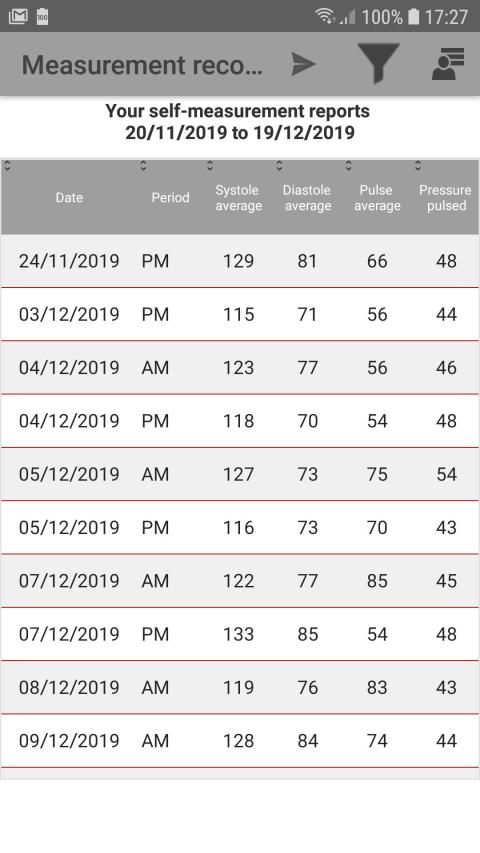 100% 17:27

Measurement reco...

Your self-measurement reports
20/11/2019 to 19/12/2019

| Date | Period | Systole average | Diastole average | Pulse average | Pressure pulsed |
|---|---|---|---|---|---|
| 24/11/2019 | PM | 129 | 81 | 66 | 48 |
| 03/12/2019 | PM | 115 | 71 | 56 | 44 |
| 04/12/2019 | AM | 123 | 77 | 56 | 46 |
| 04/12/2019 | PM | 118 | 70 | 54 | 48 |
| 05/12/2019 | AM | 127 | 73 | 75 | 54 |
| 05/12/2019 | PM | 116 | 73 | 70 | 43 |
| 07/12/2019 | AM | 122 | 77 | 85 | 45 |
| 07/12/2019 | PM | 133 | 85 | 54 | 48 |
| 08/12/2019 | AM | 119 | 76 | 83 | 43 |
| 09/12/2019 | AM | 128 | 84 | 74 | 44 |